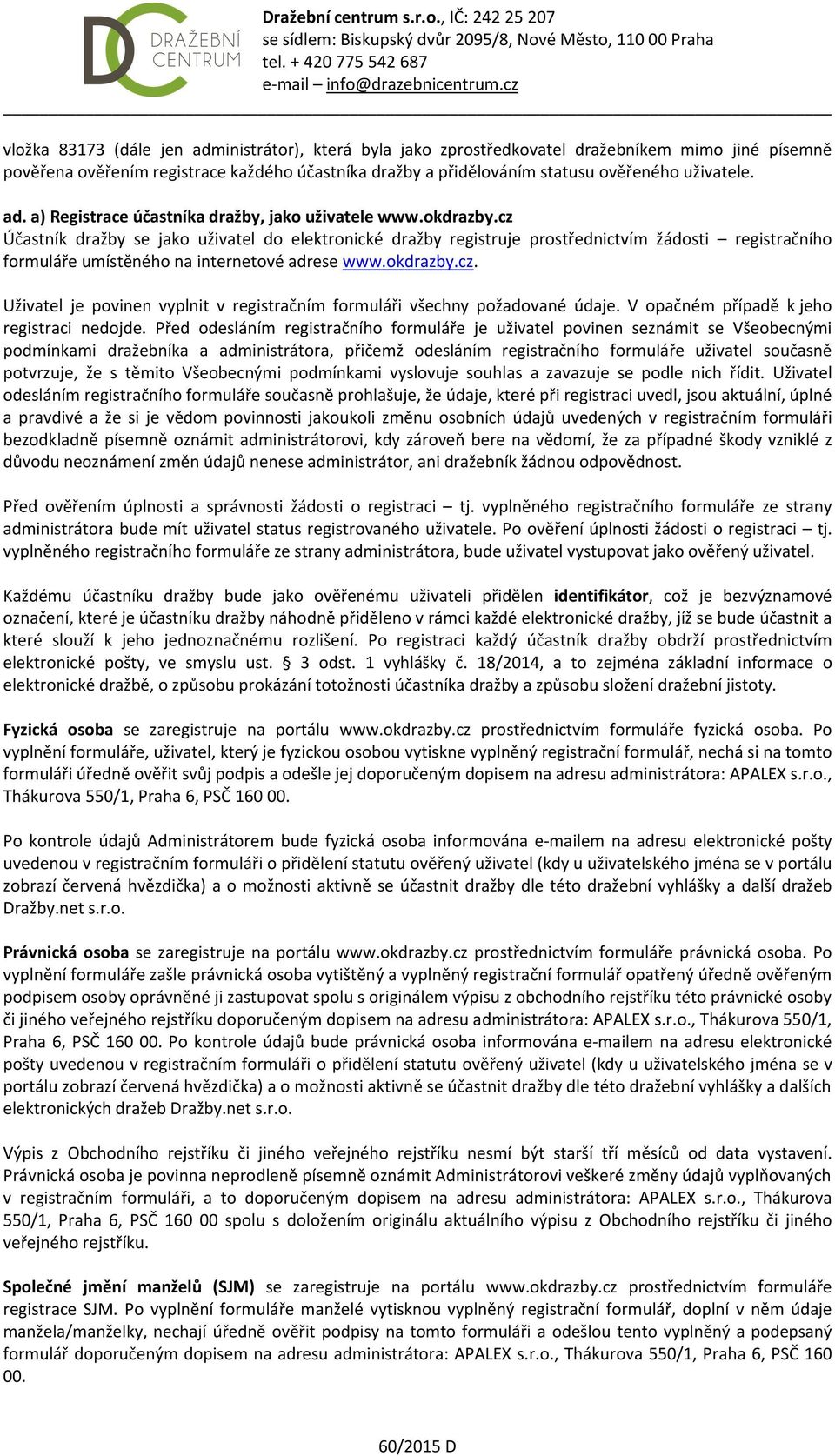 DRAŽEBNÍ CENTRUM

Dražební centrum s.r.o., IČ: 242 25 207
se sídlem: Biskupský dvůr 2095/8, Nové Město, 110 00 Praha
tel. + 420 775 542 687
e-mail – info@drazebnicentrum.cz

vložka 83173 (dále jen administrátor), která byla jako zprostředkovatel dražebníkem mimo jiné písemně pověřena ověřením registrace každého účastníka dražby a přidělováním statusu ověřeného uživatele.

ad. a) Registrace účastníka dražby, jako uživatele www.okdrazby.cz
Účastník dražby se jako uživatel do elektronické dražby registruje prostřednictvím žádosti – registračního formuláře umístěného na internetové adrese www.okdrazby.cz.

Uživatel je povinen vyplnit v registračním formuláři všechny požadované údaje. V opačném případě k jeho registraci nedojde. Před odesláním registračního formuláře je uživatel povinen seznámit se Všeobecnými podmínkami dražebníka a administrátora, přičemž odesláním registračního formuláře uživatel současně potvrzuje, že s těmito Všeobecnými podmínkami vyslovuje souhlas a zavazuje se podle nich řídit. Uživatel odesláním registračního formuláře současně prohlašuje, že údaje, které při registraci uvedl, jsou aktuální, úplné a pravdivé a že si je vědom povinnosti jakoukoli změnu osobních údajů uvedených v registračním formuláři bezodkladně písemně oznámit administrátorovi, kdy zároveň bere na vědomí, že za případné škody vzniklé z důvodu neoznámení změn údajů nenese administrátor, ani dražebník žádnou odpovědnost.

Před ověřením úplnosti a správnosti žádosti o registraci – tj. vyplněného registračního formuláře ze strany administrátora bude mít uživatel status registrovaného uživatele. Po ověření úplnosti žádosti o registraci – tj. vyplněného registračního formuláře ze strany administrátora, bude uživatel vystupovat jako ověřený uživatel.

Každému účastníku dražby bude jako ověřenému uživateli přidělen identifikátor, což je bezvýznamové označení, které je účastníku dražby náhodně přiděleno v rámci každé elektronické dražby, jíž se bude účastnit a které slouží k jeho jednoznačnému rozlišení. Po registraci každý účastník dražby obdrží prostřednictvím elektronické pošty, ve smyslu ust. § 3 odst. 1 vyhlášky č. 18/2014, a to zejména základní informace o elektronické dražbě, o způsobu prokázání totožnosti účastníka dražby a způsobu složení dražební jistoty.

Fyzická osoba se zaregistruje na portálu www.okdrazby.cz prostřednictvím formuláře fyzická osoba. Po vyplnění formuláře, uživatel, který je fyzickou osobou vytiskne vyplněný registrační formulář, nechá si na tomto formuláři úředně ověřit svůj podpis a odešle jej doporučeným dopisem na adresu administrátora: APALEX s.r.o., Thákurova 550/1, Praha 6, PSČ 160 00.

Po kontrole údajů Administrátorem bude fyzická osoba informována e-mailem na adresu elektronické pošty uvedenou v registračním formuláři o přidělení statutu ověřený uživatel (kdy u uživatelského jména se v portálu zobrazí červená hvězdička) a o možnosti aktivně se účastnit dražby dle této dražební vyhlášky a další dražeb Dražby.net s.r.o.

Právnická osoba se zaregistruje na portálu www.okdrazby.cz prostřednictvím formuláře právnická osoba. Po vyplnění formuláře zašle právnická osoba vytištěný a vyplněný registrační formulář opatřený úředně ověřeným podpisem osoby oprávněné ji zastupovat spolu s originálem výpisu z obchodního rejstříku této právnické osoby či jiného veřejného rejstříku doporučeným dopisem na adresu administrátora: APALEX s.r.o., Thákurova 550/1, Praha 6, PSČ 160 00. Po kontrole údajů bude právnická osoba informována e-mailem na adresu elektronické pošty uvedenou v registračním formuláři o přidělení statutu ověřený uživatel (kdy u uživatelského jména se v portálu zobrazí červená hvězdička) a o možnosti aktivně se účastnit dražby dle této dražební vyhlášky a dalších elektronických dražeb Dražby.net s.r.o.

Výpis z Obchodního rejstříku či jiného veřejného rejstříku nesmí být starší tří měsíců od data vystavení. Právnická osoba je povinna neprodleně písemně oznámit Administrátorovi veškeré změny údajů vyplňovaných v registračním formuláři, a to doporučeným dopisem na adresu administrátora: APALEX s.r.o., Thákurova 550/1, Praha 6, PSČ 160 00 spolu s doložením originálu aktuálního výpisu z Obchodního rejstříku či jiného veřejného rejstříku.

Společné jmění manželů (SJM) se zaregistruje na portálu www.okdrazby.cz prostřednictvím formuláře registrace SJM. Po vyplnění formuláře manželé vytisknou vyplněný registrační formulář, doplní v něm údaje manžela/manželky, nechají úředně ověřit podpisy na tomto formuláři a odešlou tento vyplněný a podepsaný formulář doporučeným dopisem na adresu administrátora: APALEX s.r.o., Thákurova 550/1, Praha 6, PSČ 160 00.

60/2015 D